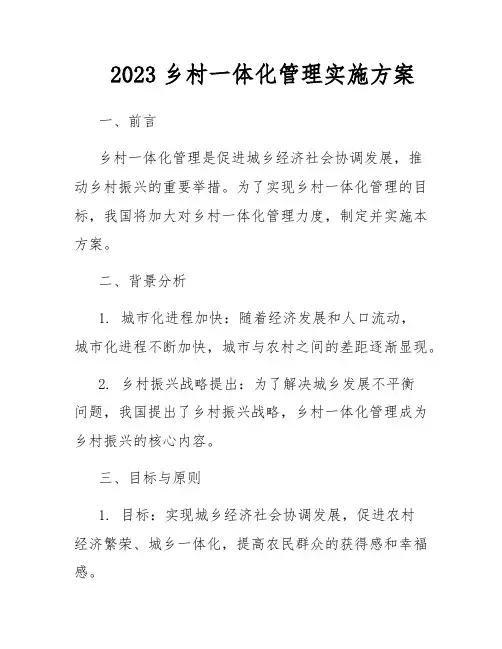 2023 乡村一体化管理实施方案

一、前言

乡村一体化管理是促进城乡经济社会协调发展，推动乡村振兴的重要举措。为了实现乡村一体化管理的目标，我国将加大对乡村一体化管理力度，制定并实施本方案。

二、背景分析

1. 城市化进程加快：随着经济发展和人口流动，城市化进程不断加快，城市与农村之间的差距逐渐显现。

2. 乡村振兴战略提出：为了解决城乡发展不平衡问题，我国提出了乡村振兴战略，乡村一体化管理成为乡村振兴的核心内容。

三、目标与原则

1. 目标：实现城乡经济社会协调发展，促进农村经济繁荣、城乡一体化，提高农民群众的获得感和幸福感。